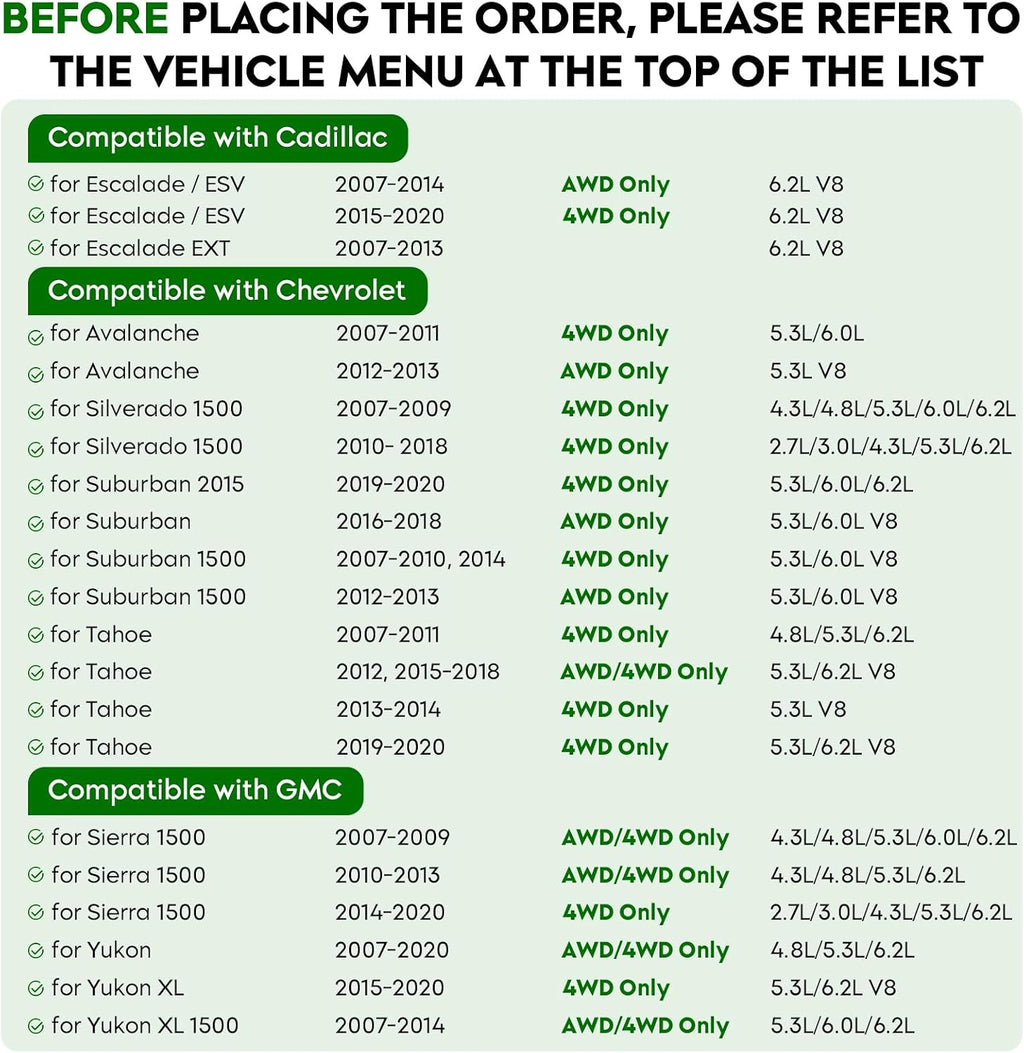 BEFORE PLACING THE ORDER, PLEASE REFER TO THE VEHICLE MENU AT THE TOP OF THE LIST

Compatible with Cadillac

| | | | |
|---|---|---|---|
| for Escalade / ESV | 2007-2014 | AWD Only | 6.2L V8 |
| for Escalade / ESV | 2015-2020 | 4WD Only | 6.2L V8 |
| for Escalade EXT | 2007-2013 | | 6.2L V8 |

Compatible with Chevrolet

| | | | |
|---|---|---|---|
| for Avalanche | 2007-2011 | 4WD Only | 5.3L/6.0L |
| for Avalanche | 2012-2013 | AWD Only | 5.3L V8 |
| for Silverado 1500 | 2007-2009 | 4WD Only | 4.3L/4.8L/5.3L/6.0L/6.2L |
| for Silverado 1500 | 2010- 2018 | 4WD Only | 2.7L/3.0L/4.3L/5.3L/6.2L |
| for Suburban 2015 | 2019-2020 | 4WD Only | 5.3L/6.0L/6.2L |
| for Suburban | 2016-2018 | AWD Only | 5.3L/6.0L V8 |
| for Suburban 1500 | 2007-2010, 2014 | 4WD Only | 5.3L/6.0L V8 |
| for Suburban 1500 | 2012-2013 | AWD Only | 5.3L/6.0L V8 |
| for Tahoe | 2007-2011 | 4WD Only | 4.8L/5.3L/6.2L |
| for Tahoe | 2012, 2015-2018 | AWD/4WD Only | 5.3L/6.2L V8 |
| for Tahoe | 2013-2014 | 4WD Only | 5.3L V8 |
| for Tahoe | 2019-2020 | 4WD Only | 5.3L/6.2L V8 |

Compatible with GMC

| | | | |
|---|---|---|---|
| for Sierra 1500 | 2007-2009 | AWD/4WD Only | 4.3L/4.8L/5.3L/6.0L/6.2L |
| for Sierra 1500 | 2010-2013 | AWD/4WD Only | 4.3L/4.8L/5.3L/6.2L |
| for Sierra 1500 | 2014-2020 | 4WD Only | 2.7L/3.0L/4.3L/5.3L/6.2L |
| for Yukon | 2007-2020 | AWD/4WD Only | 4.8L/5.3L/6.2L |
| for Yukon XL | 2015-2020 | 4WD Only | 5.3L/6.2L V8 |
| for Yukon XL 1500 | 2007-2014 | AWD/4WD Only | 5.3L/6.0L/6.2L |